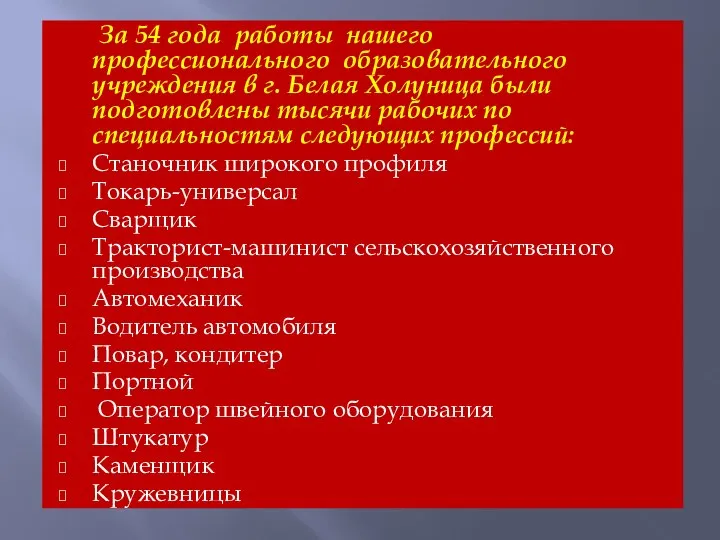 За 54 года работы нашего профессионального образовательного учреждения в г. Белая Холуница были подготовлены тысячи рабочих по специальностям следующих профессий:

Станочник широкого профиля
Токарь-универсал
Сварщик
Тракторист-машинист сельскохозяйственного производства
Автомеханик
Водитель автомобиля
Повар, кондитер
Портной
Оператор швейного оборудования
Штукатур
Каменщик
Кружевницы